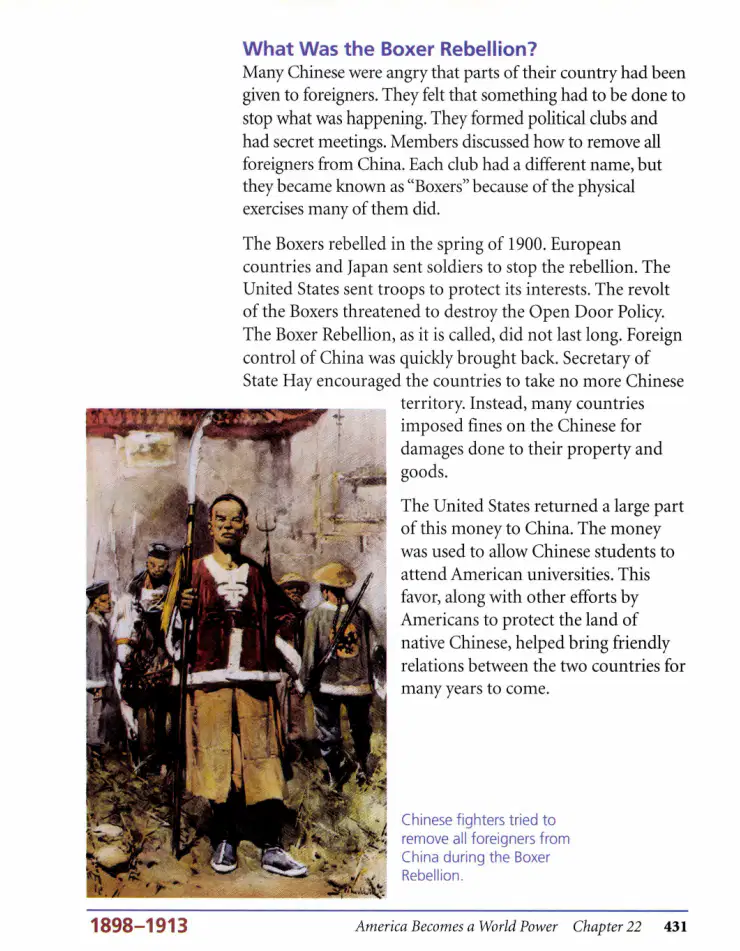 What Was the Boxer Rebellion?

Many Chinese were angry that parts of their country had been given to foreigners. They felt that something had to be done to stop what was happening. They formed political clubs and had secret meetings. Members discussed how to remove all foreigners from China. Each club had a different name, but they became known as "Boxers" because of the physical exercises many of them did.

The Boxers rebelled in the spring of 1900. European countries and Japan sent soldiers to stop the rebellion. The United States sent troops to protect its interests. The revolt of the Boxers threatened to destroy the Open Door Policy. The Boxer Rebellion, as it is called, did not last long. Foreign control of China was quickly brought back. Secretary of State Hay encouraged the countries to take no more Chinese territory. Instead, many countries imposed fines on the Chinese for damages done to their property and goods.

The United States returned a large part of this money to China. The money was used to allow Chinese students to attend American universities. This favor, along with other efforts by Americans to protect the land of native Chinese, helped bring friendly relations between the two countries for many years to come.

Chinese fighters tried to remove all foreigners from China during the Boxer Rebellion.

1898–1913

America Becomes a World Power Chapter 22 431